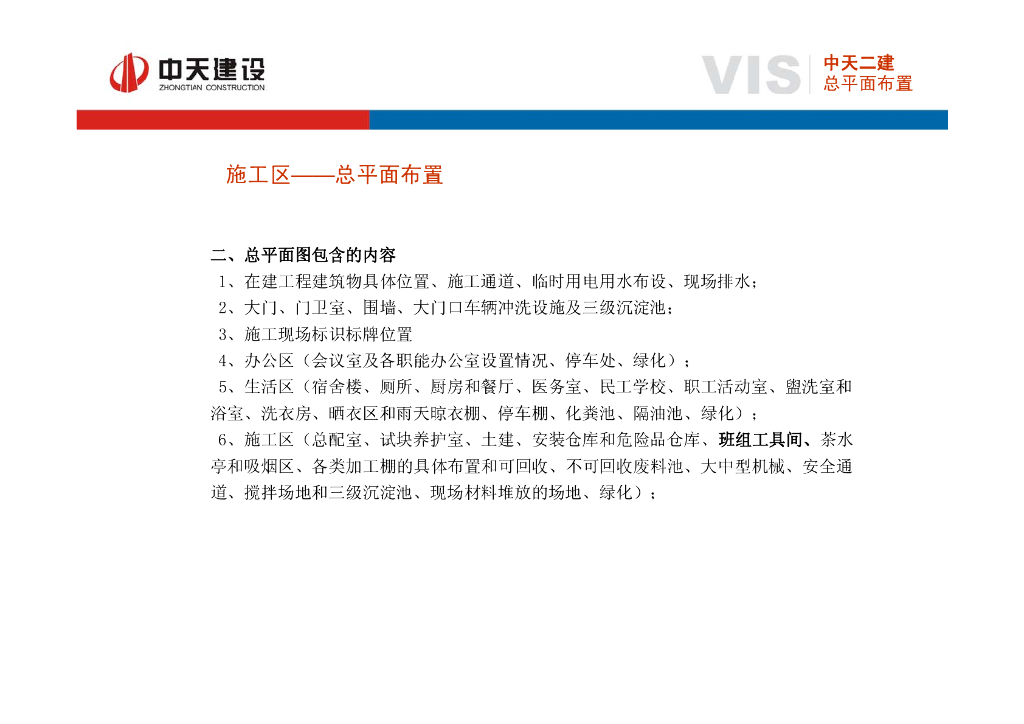 中天建设
ZHONGTIAN CONSTRUCTION

VIS

中天二建
总平面布置

施工区——总平面布置

二、总平面图包含的内容
1、在建工程建筑物具体位置、施工通道、临时用电用水布设、现场排水；
2、大门、门卫室、围墙、大门口车辆冲洗设施及三级沉淀池；
3、施工现场标识标牌位置
4、办公区（会议室及各职能办公室设置情况、停车处、绿化）；
5、生活区（宿舍楼、厕所、厨房和餐厅、医务室、民工学校、职工活动室、盥洗室和浴室、洗衣房、晒衣区和雨天晾衣棚、停车棚、化粪池、隔油池、绿化）；
6、施工区（总配室、试块养护室、土建、安装仓库和危险品仓库、班组工具间、茶水亭和吸烟区、各类加工棚的具体布置和可回收、不可回收废料池、大中型机械、安全通道、搅拌场地和三级沉淀池、现场材料堆放的场地、绿化）；